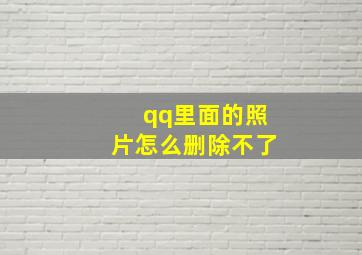 qq里面的照片怎么删除不了